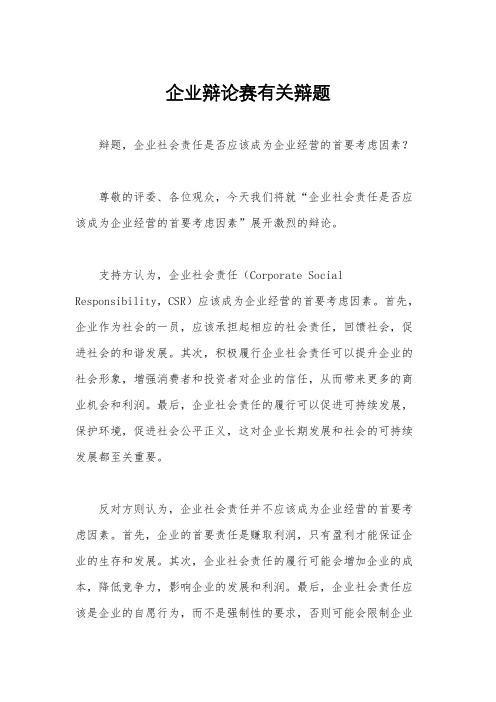 企业辩论赛有关辩题

辩题，企业社会责任是否应该成为企业经营的首要考虑因素？

尊敬的评委、各位观众，今天我们将就“企业社会责任是否应该成为企业经营的首要考虑因素”展开激烈的辩论。

支持方认为，企业社会责任（Corporate Social Responsibility，CSR）应该成为企业经营的首要考虑因素。首先，企业作为社会的一员，应该承担起相应的社会责任，回馈社会，促进社会的和谐发展。其次，积极履行企业社会责任可以提升企业的社会形象，增强消费者和投资者对企业的信任，从而带来更多的商业机会和利润。最后，企业社会责任的履行可以促进可持续发展，保护环境，促进社会公平正义，这对企业长期发展和社会的可持续发展都至关重要。

反对方则认为，企业社会责任并不应该成为企业经营的首要考虑因素。首先，企业的首要责任是赚取利润，只有盈利才能保证企业的生存和发展。其次，企业社会责任的履行可能会增加企业的成本，降低竞争力，影响企业的发展和利润。最后，企业社会责任应该是企业的自愿行为，而不是强制性的要求，否则可能会限制企业